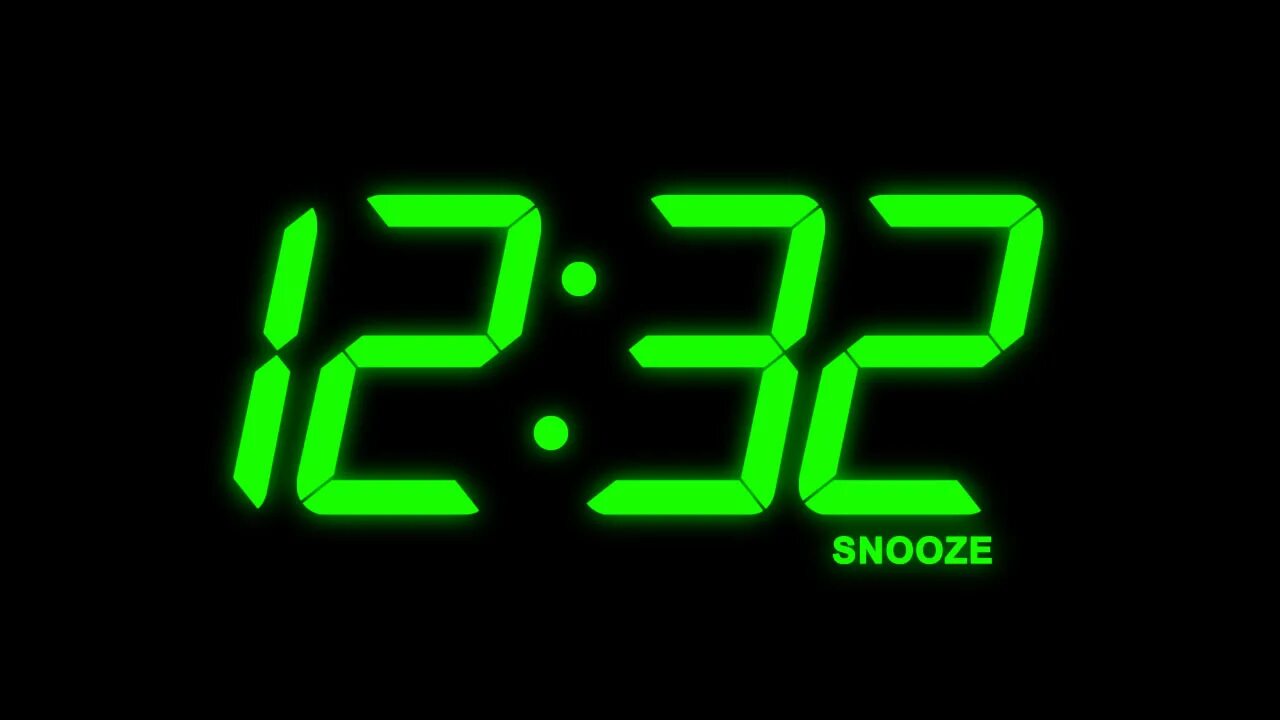 12:32
SNOOZE